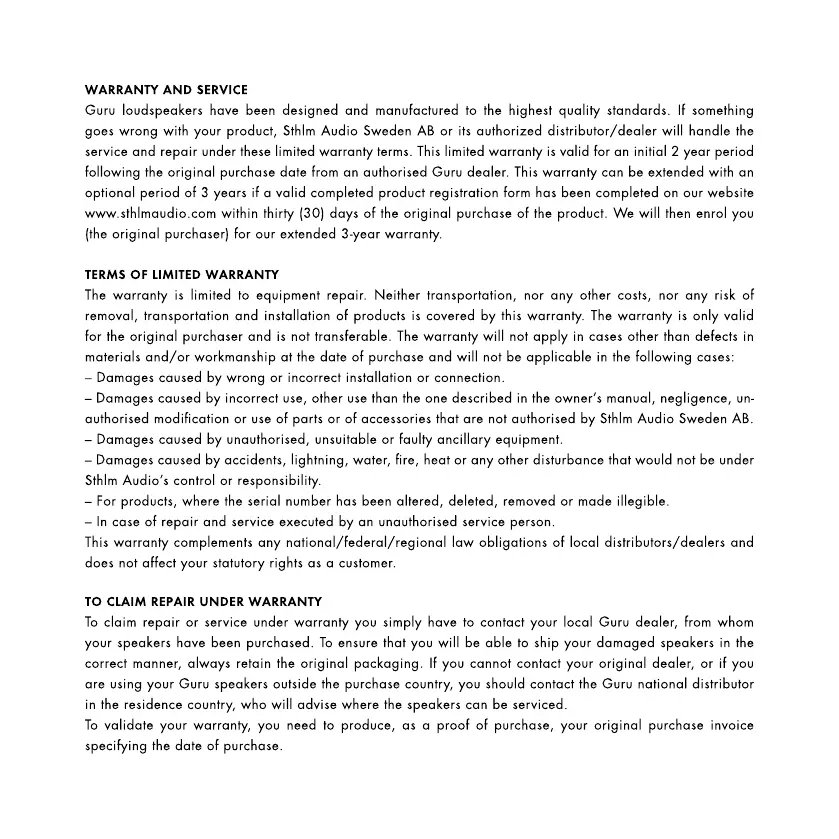 WARRANTY AND SERVICE
Guru loudspeakers have been designed and manufactured to the highest quality standards. If something goes wrong with your product, Sthlm Audio Sweden AB or its authorized distributor/dealer will handle the service and repair under these limited warranty terms. This limited warranty is valid for an initial 2 year period following the original purchase date from an authorised Guru dealer. This warranty can be extended with an optional period of 3 years if a valid completed product registration form has been completed on our website www.sthlmaudio.com within thirty (30) days of the original purchase of the product. We will then enrol you (the original purchaser) for our extended 3-year warranty.

TERMS OF LIMITED WARRANTY
The warranty is limited to equipment repair. Neither transportation, nor any other costs, nor any risk of removal, transportation and installation of products is covered by this warranty. The warranty is only valid for the original purchaser and is not transferable. The warranty will not apply in cases other than defects in materials and/or workmanship at the date of purchase and will not be applicable in the following cases:
– Damages caused by wrong or incorrect installation or connection.
– Damages caused by incorrect use, other use than the one described in the owner's manual, negligence, unauthorised modification or use of parts or of accessories that are not authorised by Sthlm Audio Sweden AB.
– Damages caused by unauthorised, unsuitable or faulty ancillary equipment.
– Damages caused by accidents, lightning, water, fire, heat or any other disturbance that would not be under Sthlm Audio's control or responsibility.
– For products, where the serial number has been altered, deleted, removed or made illegible.
– In case of repair and service executed by an unauthorised service person.
This warranty complements any national/federal/regional law obligations of local distributors/dealers and does not affect your statutory rights as a customer.

TO CLAIM REPAIR UNDER WARRANTY
To claim repair or service under warranty you simply have to contact your local Guru dealer, from whom your speakers have been purchased. To ensure that you will be able to ship your damaged speakers in the correct manner, always retain the original packaging. If you cannot contact your original dealer, or if you are using your Guru speakers outside the purchase country, you should contact the Guru national distributor in the residence country, who will advise where the speakers can be serviced.
To validate your warranty, you need to produce, as a proof of purchase, your original purchase invoice specifying the date of purchase.